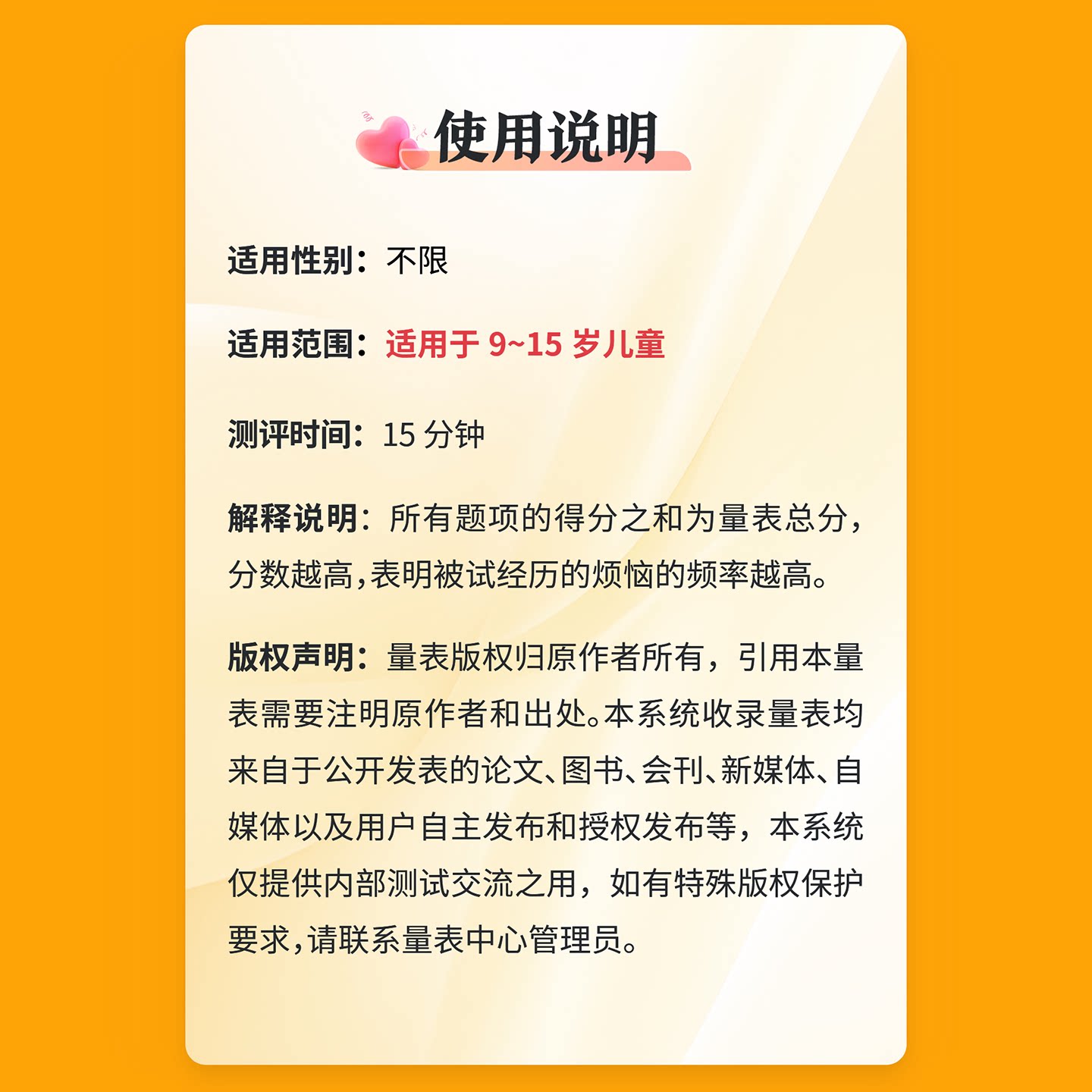 使用说明

适用性别：不限

适用范围：适用于 9~15 岁儿童

测评时间：15 分钟

解释说明：所有题项的得分之和为量表总分，分数越高，表明被试经历的烦恼的频率越高。

版权声明：量表版权归原作者所有，引用本量表需要注明原作者和出处。本系统收录量表均来自于公开发表的论文、图书、会刊、新媒体、自媒体以及用户自主发布和授权发布等，本系统仅提供内部测试交流之用，如有特殊版权保护要求，请联系量表中心管理员。